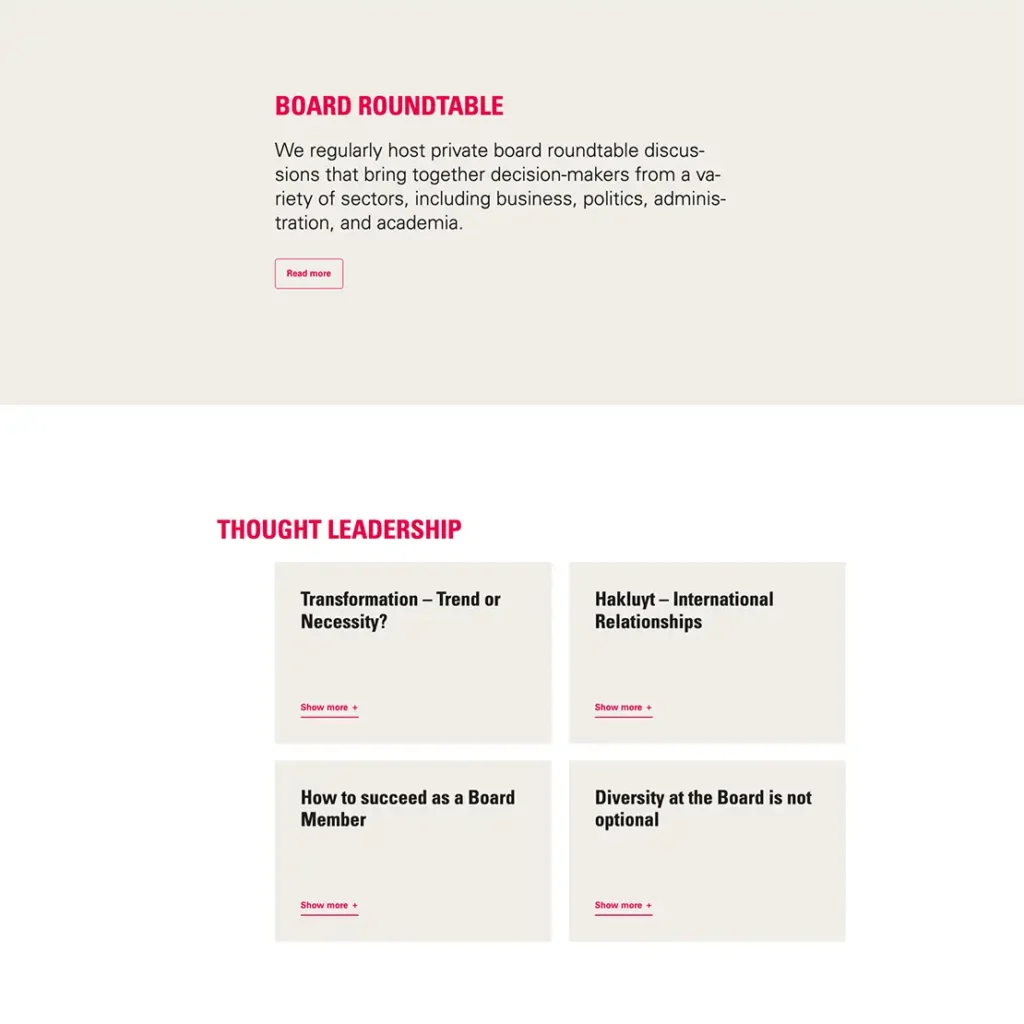 BOARD ROUNDTABLE

We regularly host private board roundtable discussions that bring together decision-makers from a variety of sectors, including business, politics, administration, and academia.

Read more

THOUGHT LEADERSHIP

Transformation – Trend or Necessity?

Show more +

Hakluyt – International Relationships

Show more +

How to succeed as a Board Member

Show more +

Diversity at the Board is not optional

Show more +